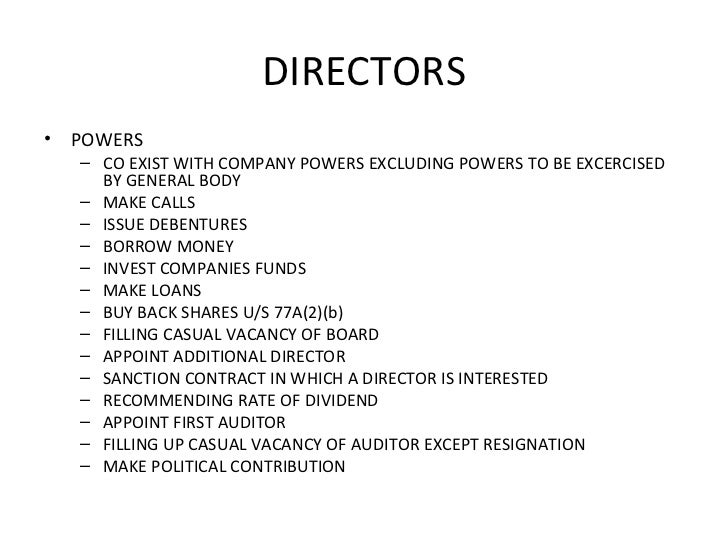 DIRECTORS

• POWERS
– CO EXIST WITH COMPANY POWERS EXCLUDING POWERS TO BE EXCERCISED BY GENERAL BODY
– MAKE CALLS
– ISSUE DEBENTURES
– BORROW MONEY
– INVEST COMPANIES FUNDS
– MAKE LOANS
– BUY BACK SHARES U/S 77A(2)(b)
– FILLING CASUAL VACANCY OF BOARD
– APPOINT ADDITIONAL DIRECTOR
– SANCTION CONTRACT IN WHICH A DIRECTOR IS INTERESTED
– RECOMMENDING RATE OF DIVIDEND
– APPOINT FIRST AUDITOR
– FILLING UP CASUAL VACANCY OF AUDITOR EXCEPT RESIGNATION
– MAKE POLITICAL CONTRIBUTION